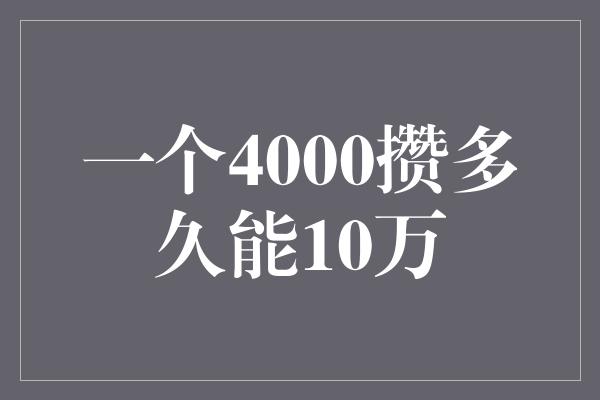 一个4000攒多久能10万